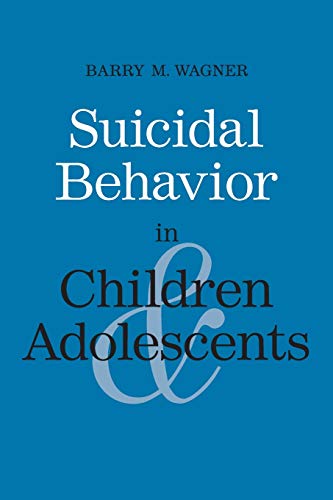 BARRY M. WAGNER

Suicidal Behavior in Children & Adolescents